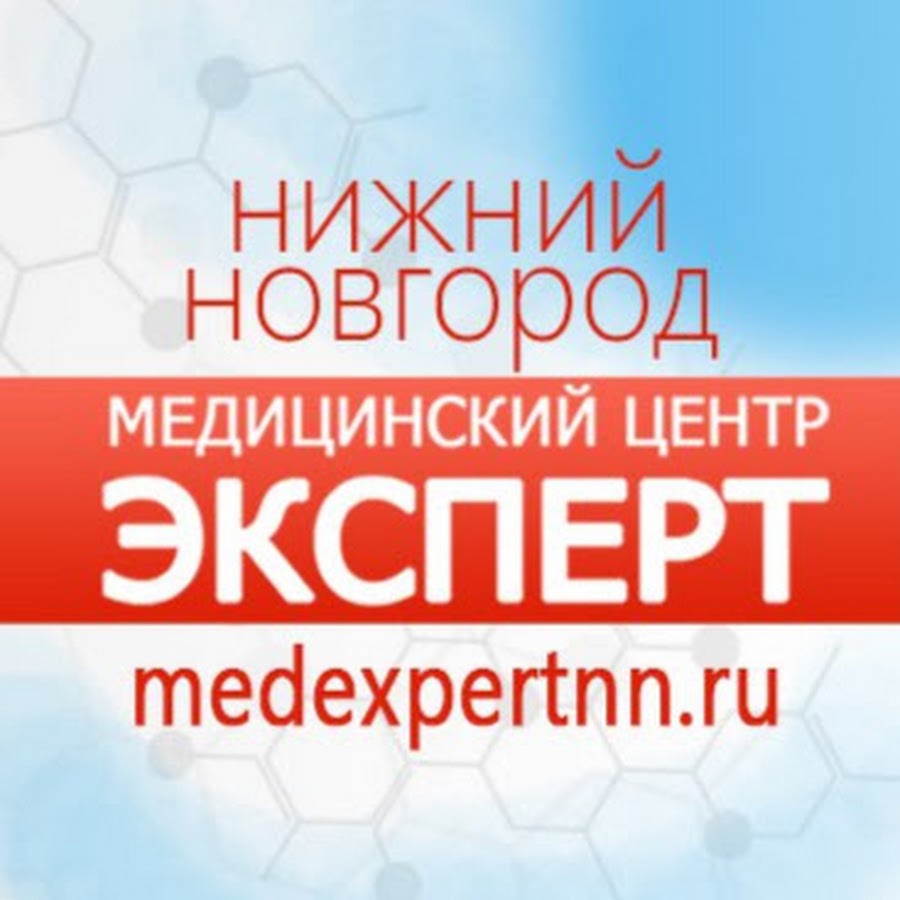 НИЖНИЙ НОВГОРОД

МЕДИЦИНСКИЙ ЦЕНТР

ЭКСПЕРТ

medexpertnn.ru